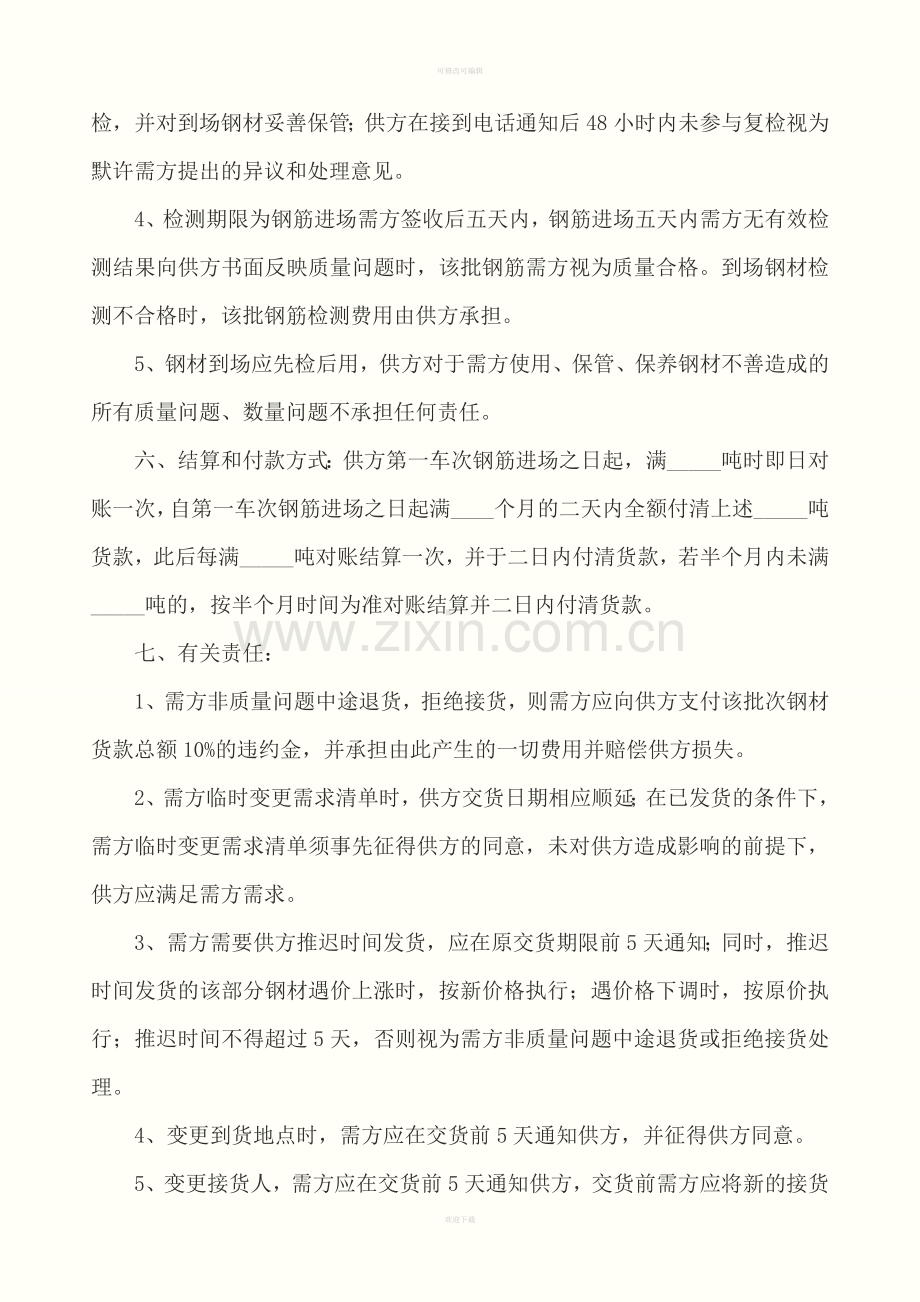 可修改可编辑

检，并对到场钢材妥善保管;供方在接到电话通知后48小时内未参与复检视为默许需方提出的异议和处理意见。

4、检测期限为钢筋进场需方签收后五天内，钢筋进场五天内需方无有效检测结果向供方书面反映质量问题时，该批钢筋需方视为质量合格。到场钢材检测不合格时，该批钢筋检测费用由供方承担。

5、钢材到场应先检后用，供方对于需方使用、保管、保养钢材不善造成的所有质量问题、数量问题不承担任何责任。

六、结算和付款方式:供方第一车次钢筋进场之日起，满____吨时即日对账一次，自第一车次钢筋进场之日起满____个月的二天内全额付清上述____吨货款，此后每满____吨对账结算一次，并于二日内付清货款，若半个月内未满____吨的，按半个月时间为准对账结算并二日内付清货款。

七、有关责任：

1、需方非质量问题中途退货，拒绝接货，则需方应向供方支付该批次钢材货款总额10%的违约金，并承担由此产生的一切费用并赔偿供方损失。

2、需方临时变更需求清单时，供方交货日期相应顺延;在已发货的条件下，需方临时变更需求清单须事先征得供方的同意，未对供方造成影响的前提下，供方应满足需方需求。

3、需方需要供方推迟时间发货，应在原交货期限前5天通知;同时，推迟时间发货的该部分钢材遇价上涨时，按新价格执行；遇价格下调时，按原价执行；推迟时间不得超过5天，否则视为需方非质量问题中途退货或拒绝接货处理。

4、变更到货地点时，需方应在交货前5天通知供方，并征得供方同意。

5、变更接货人，需方应在交货前5天通知供方，交货前需方应将新的接货

欢迎下载

www.zixin.com.cn